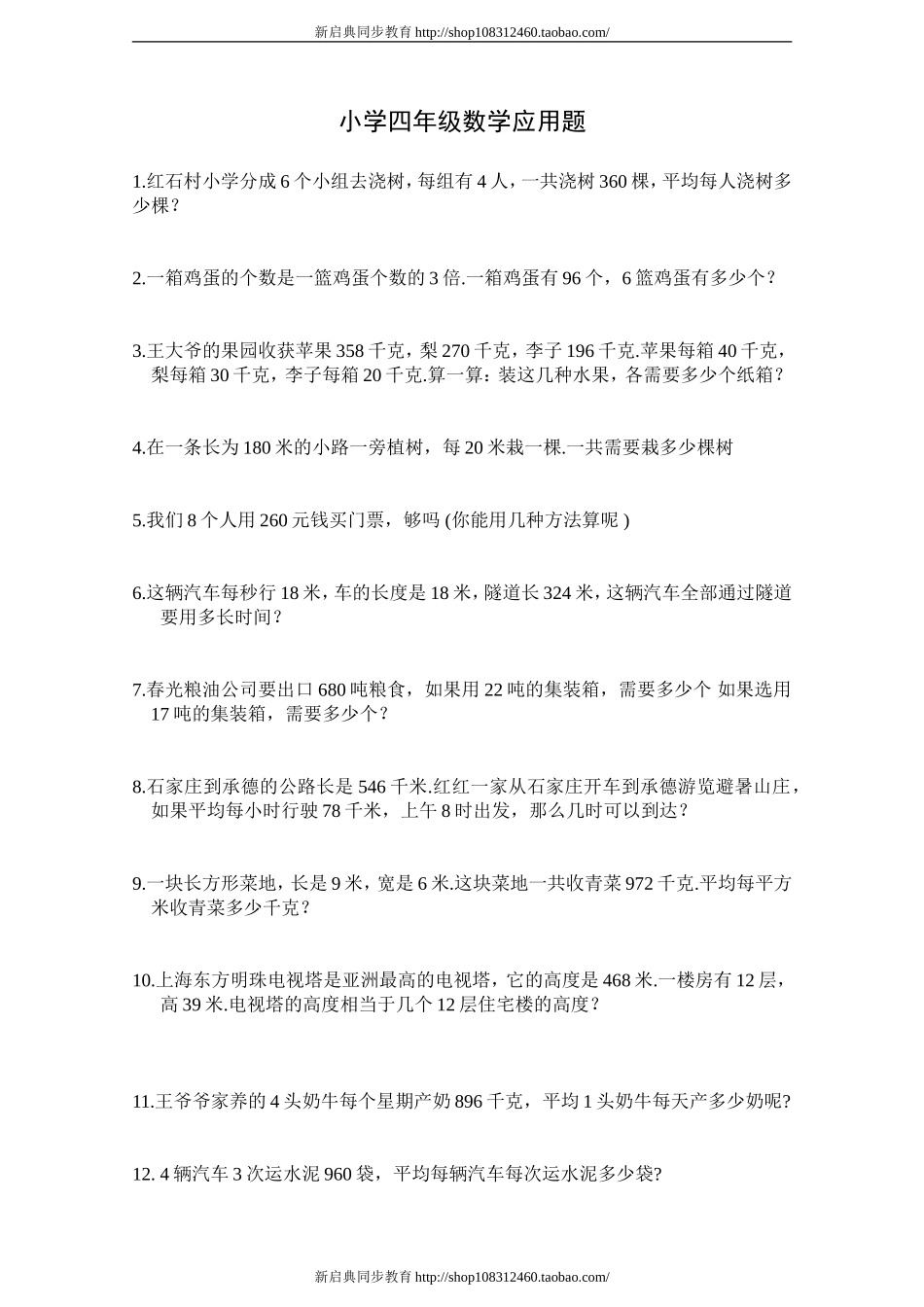 新启典同步教育 http://shop108312460.taobao.com/

小学四年级数学应用题

1.红石村小学分成 6 个小组去浇树，每组有 4 人，一共浇树 360 棵，平均每人浇树多少棵？

2.一箱鸡蛋的个数是一篮鸡蛋个数的 3 倍.一箱鸡蛋有 96 个，6 篮鸡蛋有多少个？

3.王大爷的果园收获苹果 358 千克，梨 270 千克，李子 196 千克.苹果每箱 40 千克，梨每箱 30 千克，李子每箱 20 千克.算一算：装这几种水果，各需要多少个纸箱？

4.在一条长为 180 米的小路一旁植树，每 20 米栽一棵.一共需要栽多少棵树

5.我们 8 个人用 260 元钱买门票，够吗 (你能用几种方法算呢 )

6.这辆汽车每秒行 18 米，车的长度是 18 米，隧道长 324 米，这辆汽车全部通过隧道要用多长时间？

7.春光粮油公司要出口 680 吨粮食，如果用 22 吨的集装箱，需要多少个 如果选用 17 吨的集装箱，需要多少个？

8.石家庄到承德的公路长是 546 千米.红红一家从石家庄开车到承德游览避暑山庄，如果平均每小时行驶 78 千米，上午 8 时出发，那么几时可以到达？

9.一块长方形菜地，长是 9 米，宽是 6 米.这块菜地一共收青菜 972 千克.平均每平方米收青菜多少千克？

10.上海东方明珠电视塔是亚洲最高的电视塔，它的高度是 468 米.一楼房有 12 层，高 39 米.电视塔的高度相当于几个 12 层住宅楼的高度？

11.王爷爷家养的 4 头奶牛每个星期产奶 896 千克，平均 1 头奶牛每天产多少奶呢?

12. 4 辆汽车 3 次运水泥 960 袋，平均每辆汽车每次运水泥多少袋?

新启典同步教育 http://shop108312460.taobao.com/